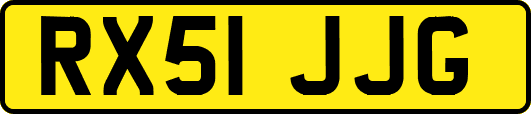 RX51 JJG